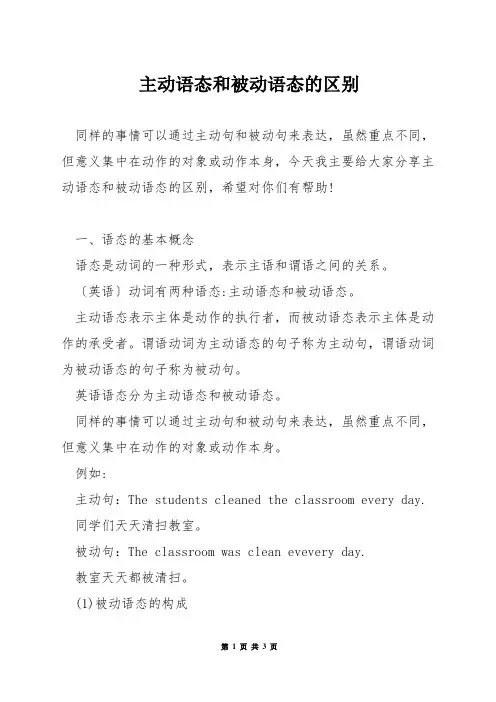 主动语态和被动语态的区别

同样的事情可以通过主动句和被动句来表达，虽然重点不同，但意义集中在动作的对象或动作本身，今天我主要给大家分享主动语态和被动语态的区别，希望对你们有帮助!

一、语态的基本概念

语态是动词的一种形式，表示主语和谓语之间的关系。

〔英语〕动词有两种语态:主动语态和被动语态。

主动语态表示主体是动作的执行者，而被动语态表示主体是动作的承受者。谓语动词为主动语态的句子称为主动句，谓语动词为被动语态的句子称为被动句。

英语语态分为主动语态和被动语态。

同样的事情可以通过主动句和被动句来表达，虽然重点不同，但意义集中在动作的对象或动作本身。

例如:

主动句：The students cleaned the classroom every day.

同学们天天清扫教室。

被动句：The classroom was clean evevery day.

教室天天都被清扫。

(1)被动语态的构成

第 1 页 共 3 页